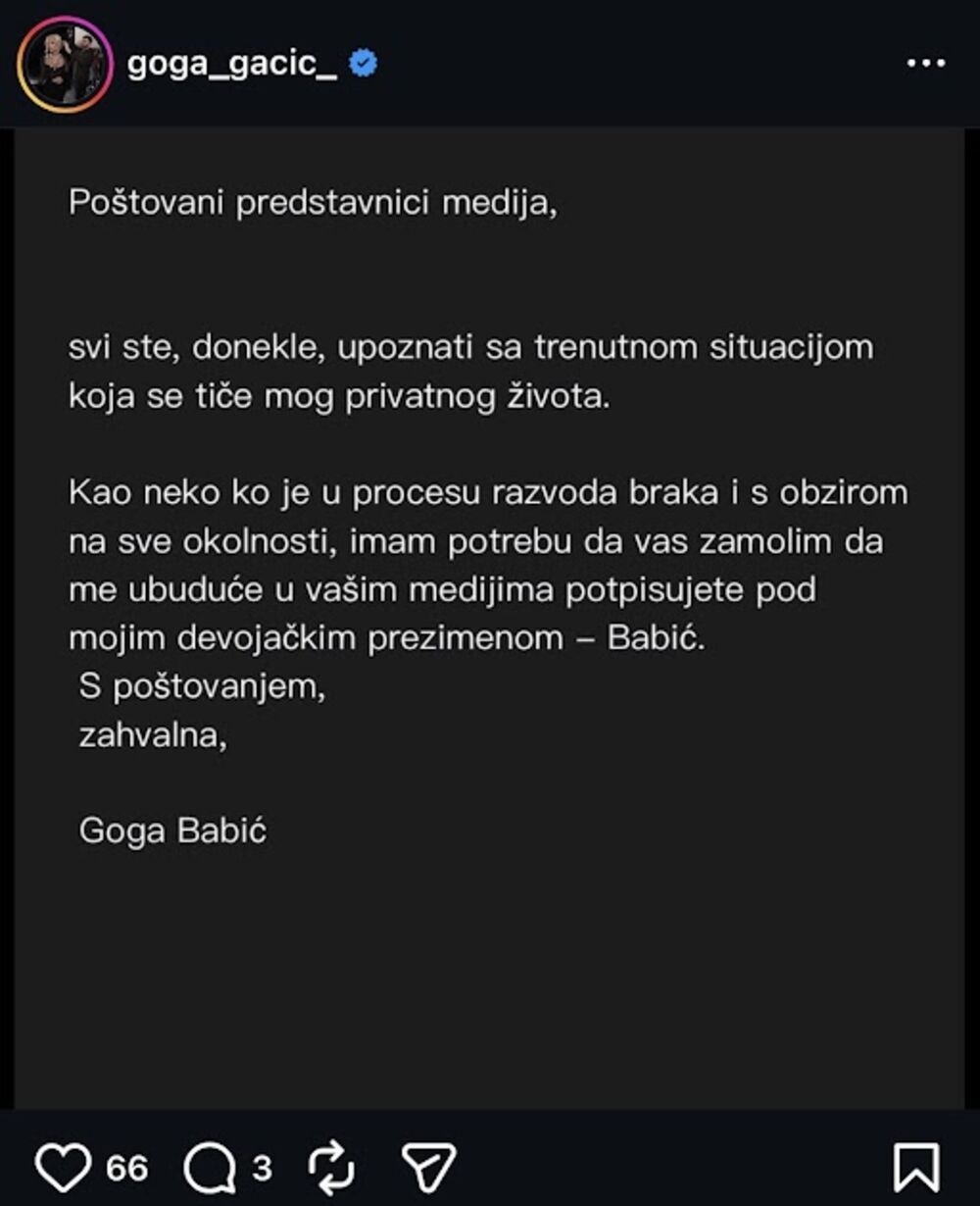 goga_gacic_

Poštovani predstavnici medija,

svi ste, donekle, upoznati sa trenutnom situacijom koja se tiče mog privatnog života.

Kao neko ko je u procesu razvoda braka i s obzirom na sve okolnosti, imam potrebu da vas zamolim da me ubuduće u vašim medijima potpisujete pod mojim devojačkim prezimenom – Babić.
S poštovanjem,
zahvalna,

Goga Babić

66 3